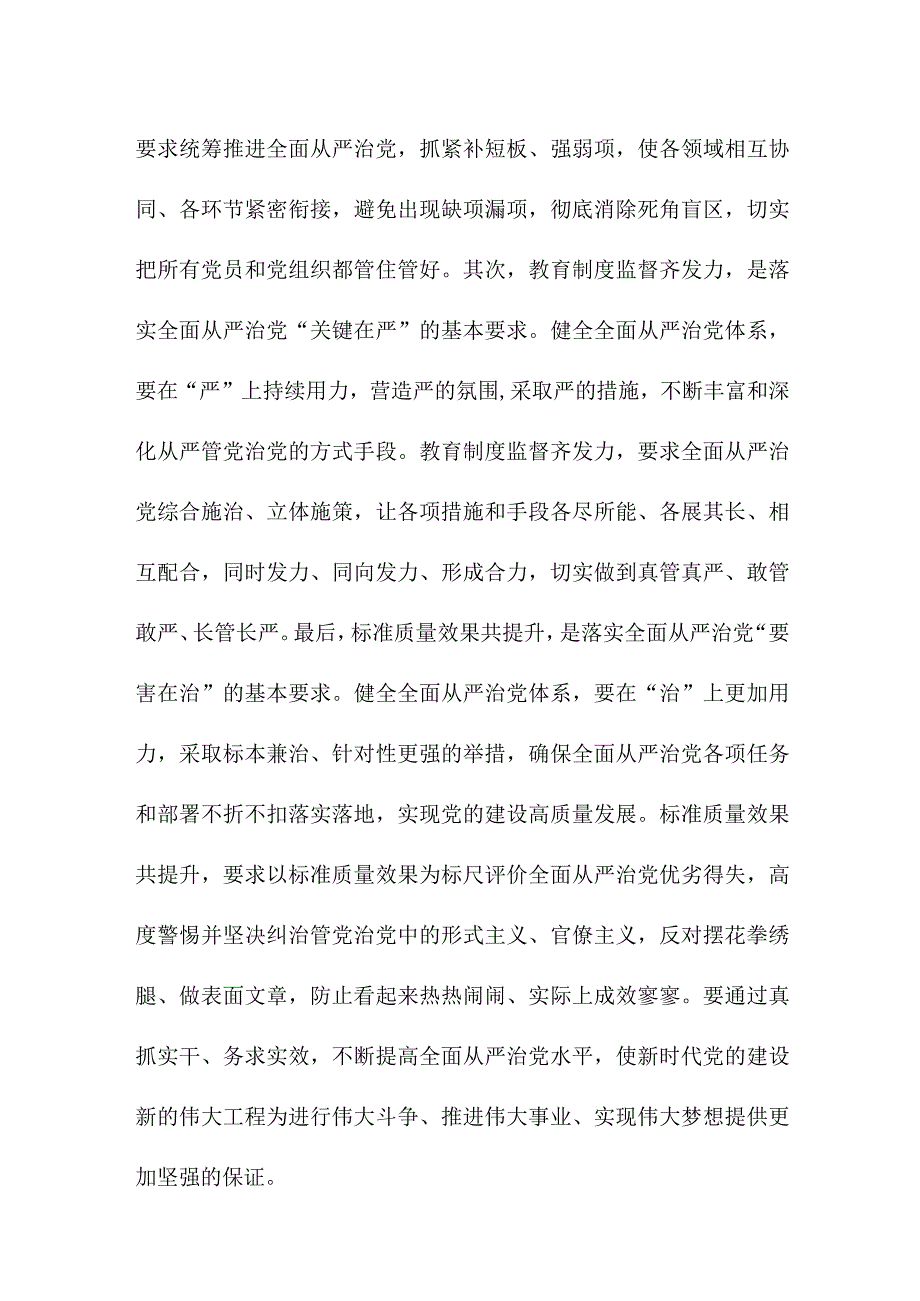 要求统筹推进全面从严治党，抓紧补短板、强弱项，使各领域相互协同、各环节紧密衔接，避免出现缺项漏项，彻底消除死角盲区，切实把所有党员和党组织都管住管好。其次，教育制度监督齐发力，是落实全面从严治党“关键在严”的基本要求。健全全面从严治党体系，要在“严”上持续用力，营造严的氛围,采取严的措施，不断丰富和深化从严管党治党的方式手段。教育制度监督齐发力，要求全面从严治党综合施治、立体施策，让各项措施和手段各尽所能、各展其长、相互配合，同时发力、同向发力、形成合力，切实做到真管真严、敢管敢严、长管长严。最后,标准质量效果共提升，是落实全面从严治党“要害在治”的基本要求。健全全面从严治党体系，要在“治”上更加用力，采取标本兼治、针对性更强的举措，确保全面从严治党各项任务和部署不折不扣落实落地，实现党的建设高质量发展。标准质量效果共提升，要求以标准质量效果为标尺评价全面从严治党优劣得失，高度警惕并坚决纠治管党治党中的形式主义、官僚主义，反对摆花拳绣腿、做表面文章，防止看起来热热闹闹、实际上成效寥寥。要通过真抓实干、务求实效，不断提高全面从严治党水平，使新时代党的建设新的伟大工程为进行伟大斗争、推进伟大事业、实现伟大梦想提供更加坚强的保证。